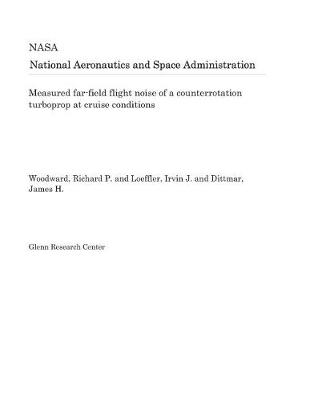 NASA
National Aeronautics and Space Administration

Measured far-field flight noise of a counterrotation turboprop at cruise conditions

Woodward, Richard P. and Loeffler, Irvin J. and Dittmar, James H.

Glenn Research Center